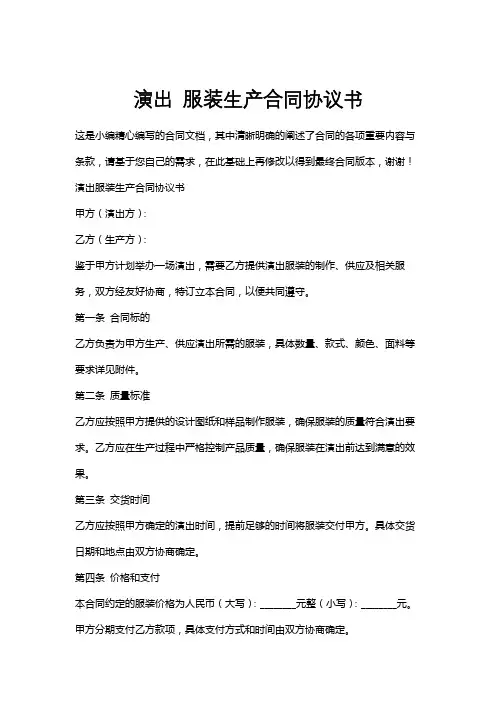 演出 服装生产合同协议书

这是小编精心编写的合同文档，其中清晰明确的阐述了合同的各项重要内容与条款，请基于您自己的需求，在此基础上再修改以得到最终合同版本，谢谢！

演出服装生产合同协议书

甲方（演出方）：

乙方（生产方）：

鉴于甲方计划举办一场演出，需要乙方提供演出服装的制作、供应及相关服务，双方经友好协商，特订立本合同，以便共同遵守。

第一条 合同标的

乙方负责为甲方生产、供应演出所需的服装，具体数量、款式、颜色、面料等要求详见附件。

第二条 质量标准

乙方应按照甲方提供的设计图纸和样品制作服装，确保服装的质量符合演出要求。乙方应在生产过程中严格控制产品质量，确保服装在演出前达到满意的效果。

第三条 交货时间

乙方应按照甲方确定的演出时间，提前足够的时间将服装交付甲方。具体交货日期和地点由双方协商确定。

第四条 价格和支付

本合同约定的服装价格为人民币（大写）：________元整（小写）：________元。

甲方分期支付乙方款项，具体支付方式和时间由双方协商确定。